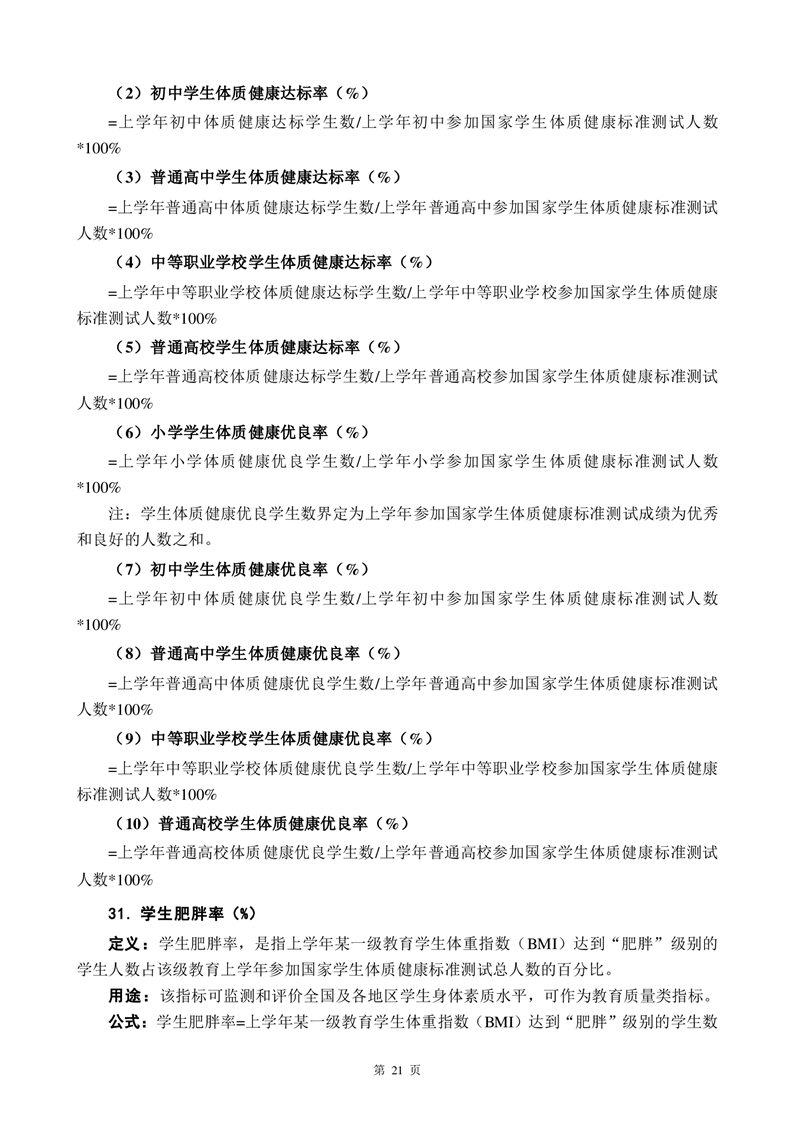 （2）初中学生体质健康达标率（%）

=上学年初中体质健康达标学生数/上学年初中参加国家学生体质健康标准测试人数*100%

（3）普通高中学生体质健康达标率（%）

=上学年普通高中体质健康达标学生数/上学年普通高中参加国家学生体质健康标准测试人数*100%

（4）中等职业学校学生体质健康达标率（%）

=上学年中等职业学校体质健康达标学生数/上学年中等职业学校参加国家学生体质健康标准测试人数*100%

（5）普通高校学生体质健康达标率（%）

=上学年普通高校体质健康达标学生数/上学年普通高校参加国家学生体质健康标准测试人数*100%

（6）小学学生体质健康优良率（%）

=上学年小学体质健康优良学生数/上学年小学参加国家学生体质健康标准测试人数*100%

注：学生体质健康优良学生数界定为上学年参加国家学生体质健康标准测试成绩为优秀和良好的人数之和。

（7）初中学生体质健康优良率（%）

=上学年初中体质健康优良学生数/上学年初中参加国家学生体质健康标准测试人数*100%

（8）普通高中学生体质健康优良率（%）

=上学年普通高中体质健康优良学生数/上学年普通高中参加国家学生体质健康标准测试人数*100%

（9）中等职业学校学生体质健康优良率（%）

=上学年中等职业学校体质健康优良学生数/上学年中等职业学校参加国家学生体质健康标准测试人数*100%

（10）普通高校学生体质健康优良率（%）

=上学年普通高校体质健康优良学生数/上学年普通高校参加国家学生体质健康标准测试人数*100%

31．学生肥胖率（%）

定义：学生肥胖率，是指上学年某一级教育学生体重指数（BMI）达到“肥胖”级别的学生人数占该级教育上学年参加国家学生体质健康标准测试总人数的百分比。

用途：该指标可监测和评价全国及各地区学生身体素质水平，可作为教育质量类指标。

公式：学生肥胖率=上学年某一级教育学生体重指数（BMI）达到“肥胖”级别的学生数

第 21 页